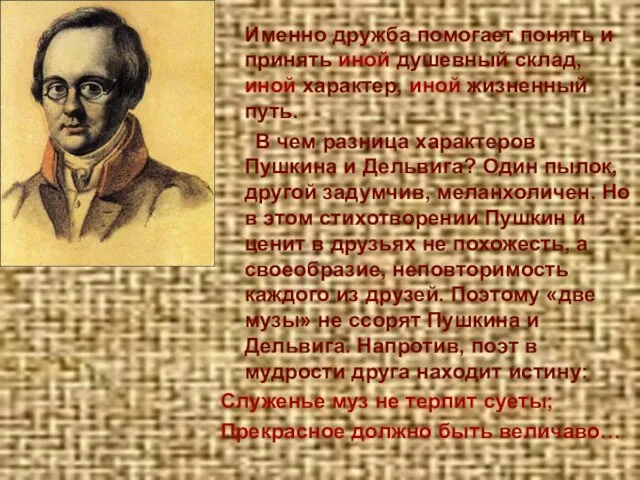 Именно дружба помогает понять и принять иной душевный склад, иной характер, иной жизненный путь.

В чем разница характеров Пушкина и Дельвига? Один пылок, другой задумчив, меланхоличен. Но в этом стихотворении Пушкин и ценит в друзьях не похожесть, а своеобразие, неповторимость каждого из друзей. Поэтому «две музы» не ссорят Пушкина и Дельвига. Напротив, поэт в мудрости друга находит истину:

Служенье муз не терпит суеты;
Прекрасное должно быть величаво…